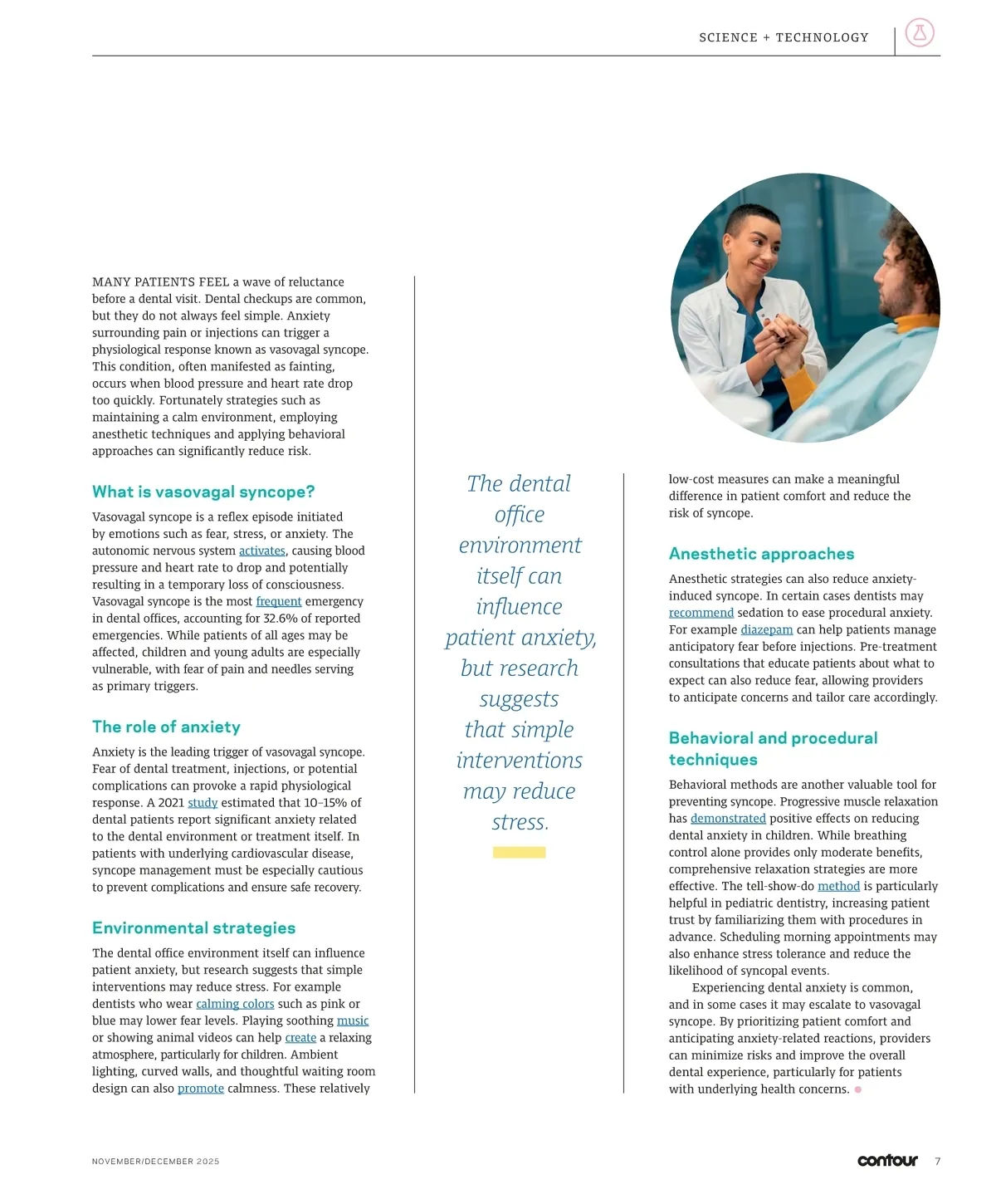 SCIENCE + TECHNOLOGY

MANY PATIENTS FEEL a wave of reluctance before a dental visit. Dental checkups are common, but they do not always feel simple. Anxiety surrounding pain or injections can trigger a physiological response known as vasovagal syncope. This condition, often manifested as fainting, occurs when blood pressure and heart rate drop too quickly. Fortunately strategies such as maintaining a calm environment, employing anesthetic techniques and applying behavioral approaches can significantly reduce risk.

What is vasovagal syncope?

Vasovagal syncope is a reflex episode initiated by emotions such as fear, stress, or anxiety. The autonomic nervous system activates, causing blood pressure and heart rate to drop and potentially resulting in a temporary loss of consciousness. Vasovagal syncope is the most frequent emergency in dental offices, accounting for 32.6% of reported emergencies. While patients of all ages may be affected, children and young adults are especially vulnerable, with fear of pain and needles serving as primary triggers.

The role of anxiety

Anxiety is the leading trigger of vasovagal syncope. Fear of dental treatment, injections, or potential complications can provoke a rapid physiological response. A 2021 study estimated that 10–15% of dental patients report significant anxiety related to the dental environment or treatment itself. In patients with underlying cardiovascular disease, syncope management must be especially cautious to prevent complications and ensure safe recovery.

Environmental strategies

The dental office environment itself can influence patient anxiety, but research suggests that simple interventions may reduce stress. For example dentists who wear calming colors such as pink or blue may lower fear levels. Playing soothing music or showing animal videos can help create a relaxing atmosphere, particularly for children. Ambient lighting, curved walls, and thoughtful waiting room design can also promote calmness. These relatively

The dental office environment itself can influence patient anxiety, but research suggests that simple interventions may reduce stress.

low-cost measures can make a meaningful difference in patient comfort and reduce the risk of syncope.

Anesthetic approaches

Anesthetic strategies can also reduce anxiety-induced syncope. In certain cases dentists may recommend sedation to ease procedural anxiety. For example diazepam can help patients manage anticipatory fear before injections. Pre-treatment consultations that educate patients about what to expect can also reduce fear, allowing providers to anticipate concerns and tailor care accordingly.

Behavioral and procedural techniques

Behavioral methods are another valuable tool for preventing syncope. Progressive muscle relaxation has demonstrated positive effects on reducing dental anxiety in children. While breathing control alone provides only moderate benefits, comprehensive relaxation strategies are more effective. The tell-show-do method is particularly helpful in pediatric dentistry, increasing patient trust by familiarizing them with procedures in advance. Scheduling morning appointments may also enhance stress tolerance and reduce the likelihood of syncopal events.

Experiencing dental anxiety is common, and in some cases it may escalate to vasovagal syncope. By prioritizing patient comfort and anticipating anxiety-related reactions, providers can minimize risks and improve the overall dental experience, particularly for patients with underlying health concerns.

NOVEMBER/DECEMBER 2025

contour 7